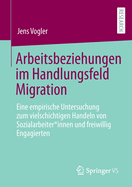 RESEARCH

Jens Vogler

Arbeitsbeziehungen im Handlungsfeld Migration

Eine empirische Untersuchung zum vielschichtigen Handeln von Sozialarbeiter*innen und freiwillig Engagierten

Springer VS